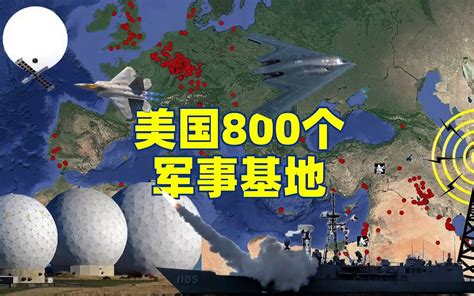 美国800个
军事基地

1105